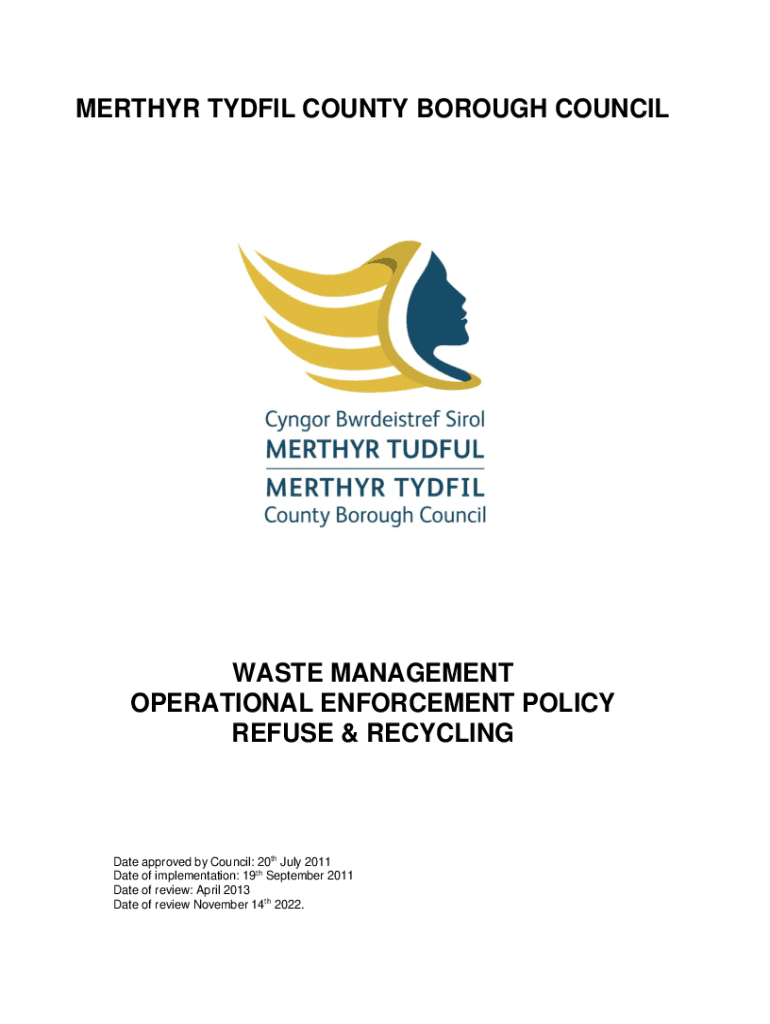 MERTHYR TYDFIL COUNTY BOROUGH COUNCIL

Cyngor Bwrdeistref Sirol
MERTHYR TUDFUL
MERTHYR TYDFIL
County Borough Council

WASTE MANAGEMENT
OPERATIONAL ENFORCEMENT POLICY
REFUSE & RECYCLING

Date approved by Council: 20$^{th}$ July 2011
Date of implementation: 19$^{th}$ September 2011
Date of review: April 2013
Date of review November 14$^{th}$ 2022.